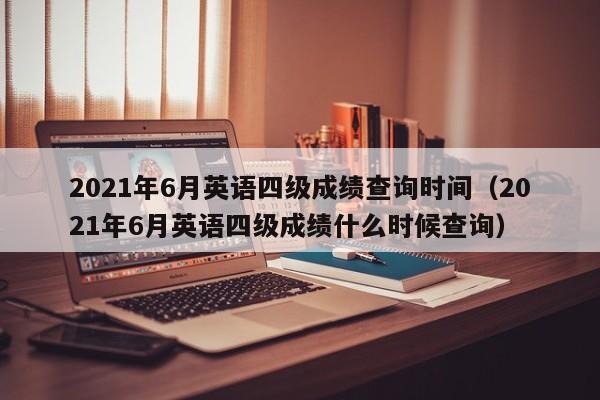 2021年6月英语四级成绩查询时间（2021年6月英语四级成绩什么时候查询）